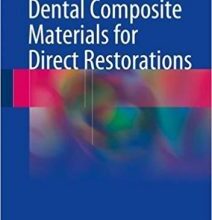 Dental Composite Materials for Direct Restorations